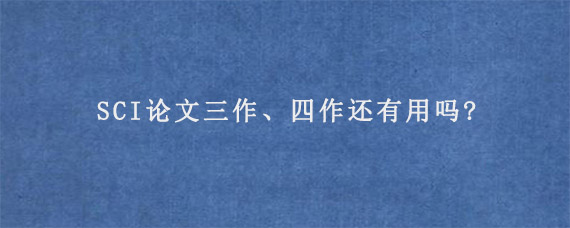 SCI论文三作、四作还有用吗?